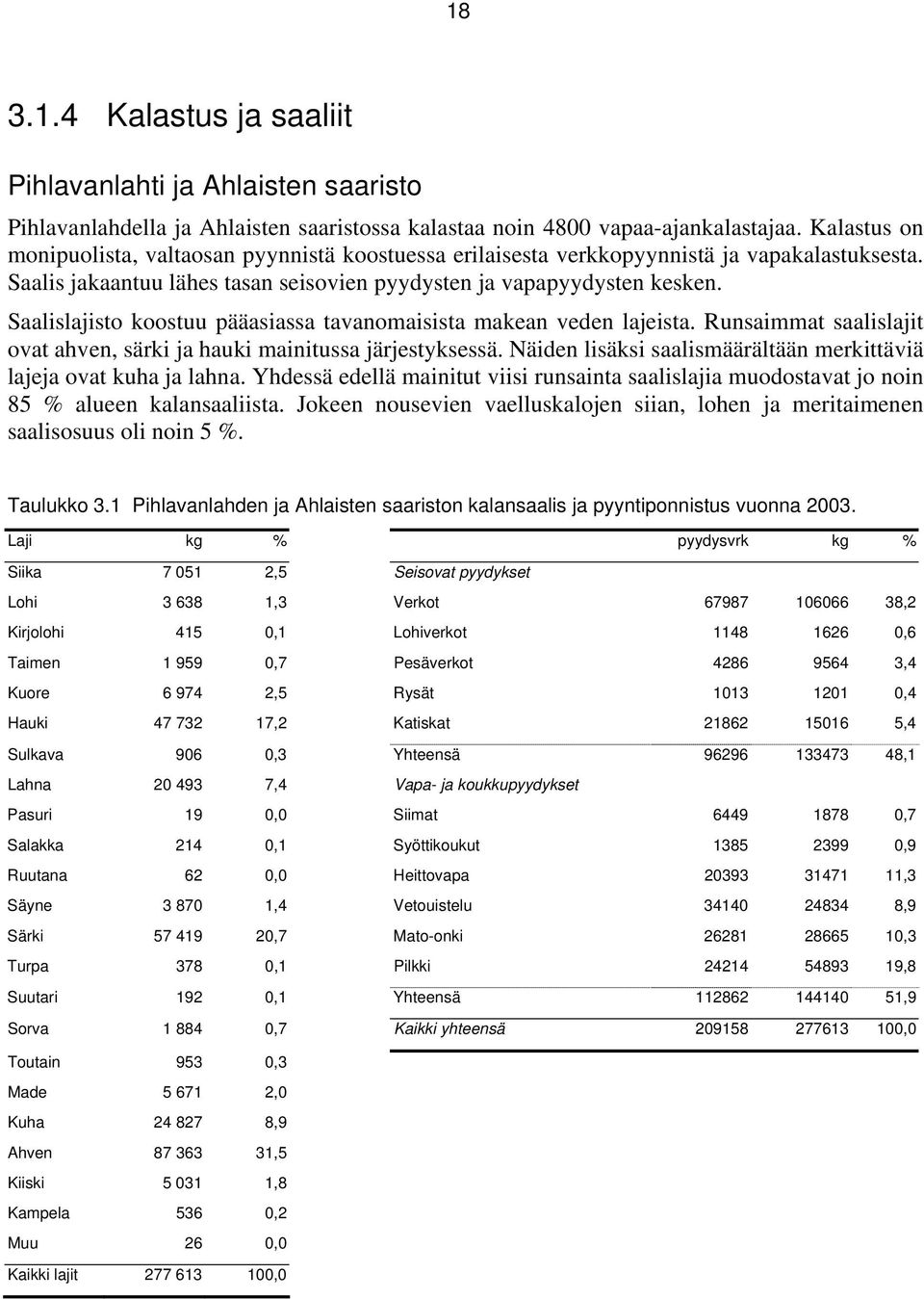 18

3.1.4 Kalastus ja saaliit

Pihlavanlahti ja Ahlaisten saaristo

Pihlavanlahdella ja Ahlaisten saaristossa kalastaa noin 4800 vapaa-ajankalastajaa. Kalastus on monipuolista, valtaosan pyynnistä koostuessa erilaisesta verkkopyynnistä ja vapakalastuksesta. Saalis jakaantuu lähes tasan seisovien pyydysten ja vapapyydysten kesken.

Saalislajisto koostuu pääasiassa tavanomaisista makean veden lajeista. Runsaimmat saalislajit ovat ahven, särki ja hauki mainitussa järjestyksessä. Näiden lisäksi saalismäärältään merkittäviä lajeja ovat kuha ja lahna. Yhdessä edellä mainitut viisi runsainta saalislajia muodostavat jo noin 85 % alueen kalansaaliista. Jokeen nousevien vaelluskalojen siian, lohen ja meritaimenen saalisosuus oli noin 5 %.

Taulukko 3.1 Pihlavanlahden ja Ahlaisten saariston kalansaalis ja pyyntiponnistus vuonna 2003.

| Laji | kg | % |
|---|---|---|
| Siika | 7 051 | 2,5 |
| Lohi | 3 638 | 1,3 |
| Kirjolohi | 415 | 0,1 |
| Taimen | 1 959 | 0,7 |
| Kuore | 6 974 | 2,5 |
| Hauki | 47 732 | 17,2 |
| Sulkava | 906 | 0,3 |
| Lahna | 20 493 | 7,4 |
| Pasuri | 19 | 0,0 |
| Salakka | 214 | 0,1 |
| Ruutana | 62 | 0,0 |
| Säyne | 3 870 | 1,4 |
| Särki | 57 419 | 20,7 |
| Turpa | 378 | 0,1 |
| Suutari | 192 | 0,1 |
| Sorva | 1 884 | 0,7 |
| Toutain | 953 | 0,3 |
| Made | 5 671 | 2,0 |
| Kuha | 24 827 | 8,9 |
| Ahven | 87 363 | 31,5 |
| Kiiski | 5 031 | 1,8 |
| Kampela | 536 | 0,2 |
| Muu | 26 | 0,0 |
| Kaikki lajit | 277 613 | 100,0 |

| | pyydysvrk | kg | % |
|---|---|---|---|
| Seisovat pyydykset | | | |
| Verkot | 67987 | 106066 | 38,2 |
| Lohiverkot | 1148 | 1626 | 0,6 |
| Pesäverkot | 4286 | 9564 | 3,4 |
| Rysät | 1013 | 1201 | 0,4 |
| Katiskat | 21862 | 15016 | 5,4 |
| Yhteensä | 96296 | 133473 | 48,1 |
| Vapa- ja koukkupyydykset | | | |
| Siimat | 6449 | 1878 | 0,7 |
| Syöttikoukut | 1385 | 2399 | 0,9 |
| Heittovapa | 20393 | 31471 | 11,3 |
| Vetouistelu | 34140 | 24834 | 8,9 |
| Mato-onki | 26281 | 28665 | 10,3 |
| Pilkki | 24214 | 54893 | 19,8 |
| Yhteensä | 112862 | 144140 | 51,9 |
| Kaikki yhteensä | 209158 | 277613 | 100,0 |